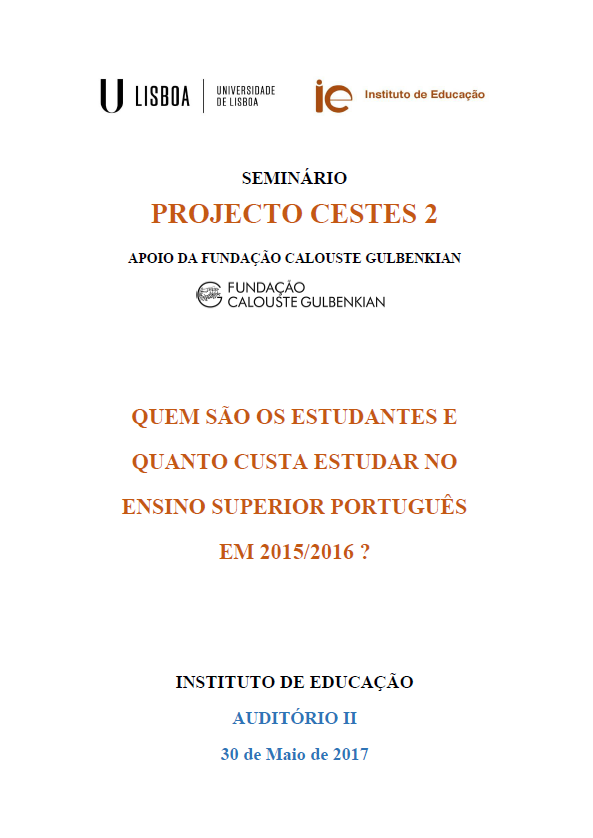 U LISBOA | UNIVERSIDADE DE LISBOA

ie Instituto de Educação

SEMINÁRIO

PROJECTO CESTES 2

APOIO DA FUNDAÇÃO CALOUSTE GULBENKIAN

FUNDAÇÃO CALOUSTE GULBENKIAN

QUEM SÃO OS ESTUDANTES E QUANTO CUSTA ESTUDAR NO ENSINO SUPERIOR PORTUGUÊS EM 2015/2016 ?

INSTITUTO DE EDUCAÇÃO

AUDITÓRIO II

30 de Maio de 2017